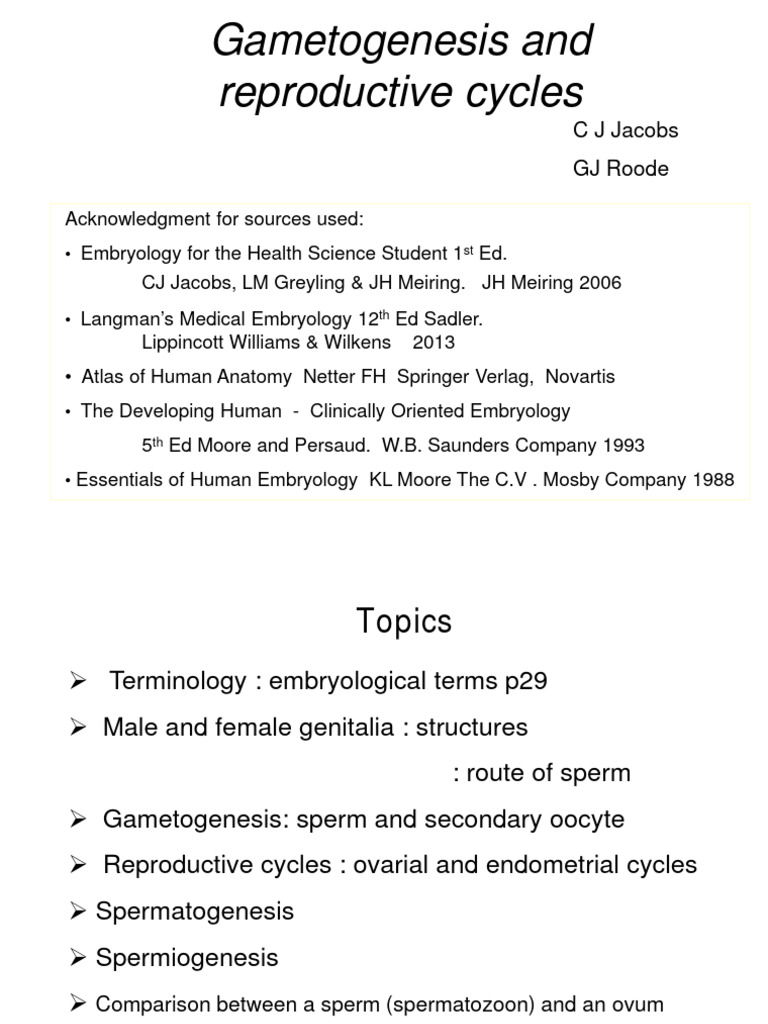 Gametogenesis and reproductive cycles

C J Jacobs

GJ Roode

Acknowledgment for sources used:

• Embryology for the Health Science Student 1$^{st}$ Ed. CJ Jacobs, LM Greyling & JH Meiring. JH Meiring 2006

• Langman's Medical Embryology 12$^{th}$ Ed Sadler. Lippincott Williams & Wilkens 2013

• Atlas of Human Anatomy Netter FH Springer Verlag, Novartis

• The Developing Human - Clinically Oriented Embryology 5$^{th}$ Ed Moore and Persaud. W.B. Saunders Company 1993

• Essentials of Human Embryology KL Moore The C.V . Mosby Company 1988

Topics

➢ Terminology : embryological terms p29

➢ Male and female genitalia : structures

: route of sperm

➢ Gametogenesis: sperm and secondary oocyte

➢ Reproductive cycles : ovarial and endometrial cycles

➢ Spermatogenesis

➢ Spermiogenesis

➢ Comparison between a sperm (spermatozoon) and an ovum